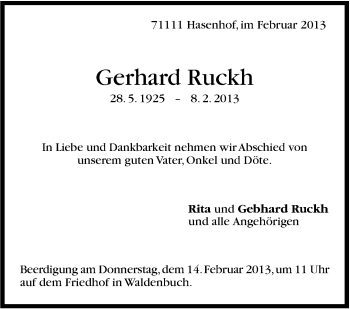 71111 Hasenhof, im Februar 2013

Gerhard Ruckh
28. 5. 1925 – 8. 2. 2013

In Liebe und Dankbarkeit nehmen wir Abschied von unserem guten Vater, Onkel und Döte.

Rita und Gebhard Ruckh
und alle Angehörigen

Beerdigung am Donnerstag, dem 14. Februar 2013, um 11 Uhr auf dem Friedhof in Waldenbuch.